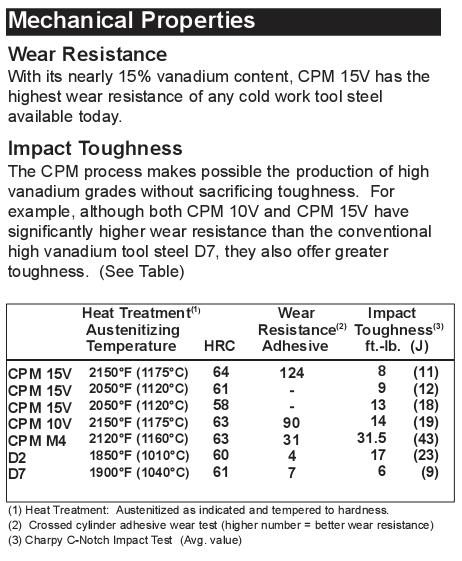 Mechanical Properties

Wear Resistance
With its nearly 15% vanadium content, CPM 15V has the highest wear resistance of any cold work tool steel available today.

Impact Toughness
The CPM process makes possible the production of high vanadium grades without sacrificing toughness. For example, although both CPM 10V and CPM 15V have significantly higher wear resistance than the conventional high vanadium tool steel D7, they also offer greater toughness. (See Table)

| | Heat Treatment$^{(1)}$ Austenitizing Temperature | HRC | Wear Resistance$^{(2)}$ Adhesive | Impact Toughness$^{(3)}$ ft.-lb. | (J) |
|---|---|---|---|---|---|
| CPM 15V | 2150°F (1175°C) | 64 | 124 | 8 | (11) |
| CPM 15V | 2050°F (1120°C) | 61 | - | 9 | (12) |
| CPM 15V | 2050°F (1120°C) | 58 | - | 13 | (18) |
| CPM 10V | 2150°F (1175°C) | 63 | 90 | 14 | (19) |
| CPM M4 | 2120°F (1160°C) | 63 | 31 | 31.5 | (43) |
| D2 | 1850°F (1010°C) | 60 | 4 | 17 | (23) |
| D7 | 1900°F (1040°C) | 61 | 7 | 6 | (9) |

(1) Heat Treatment: Austenitized as indicated and tempered to hardness.
(2) Crossed cylinder adhesive wear test (higher number = better wear resistance)
(3) Charpy C-Notch Impact Test (Avg. value)